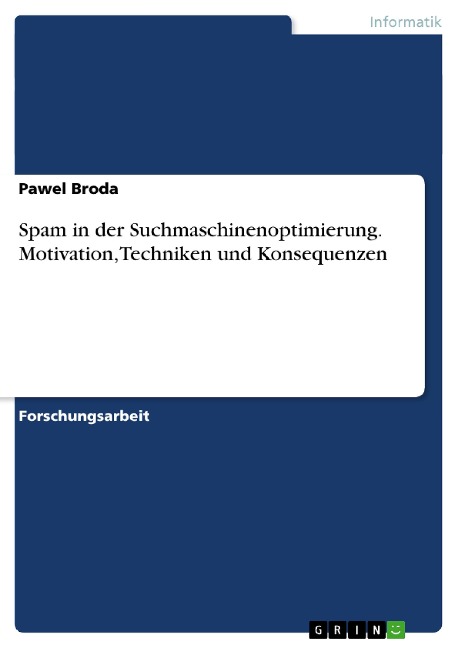 Informatik

Pawel Broda

Spam in der Suchmaschinenoptimierung. Motivation, Techniken und Konsequenzen

Forschungsarbeit

GRIN